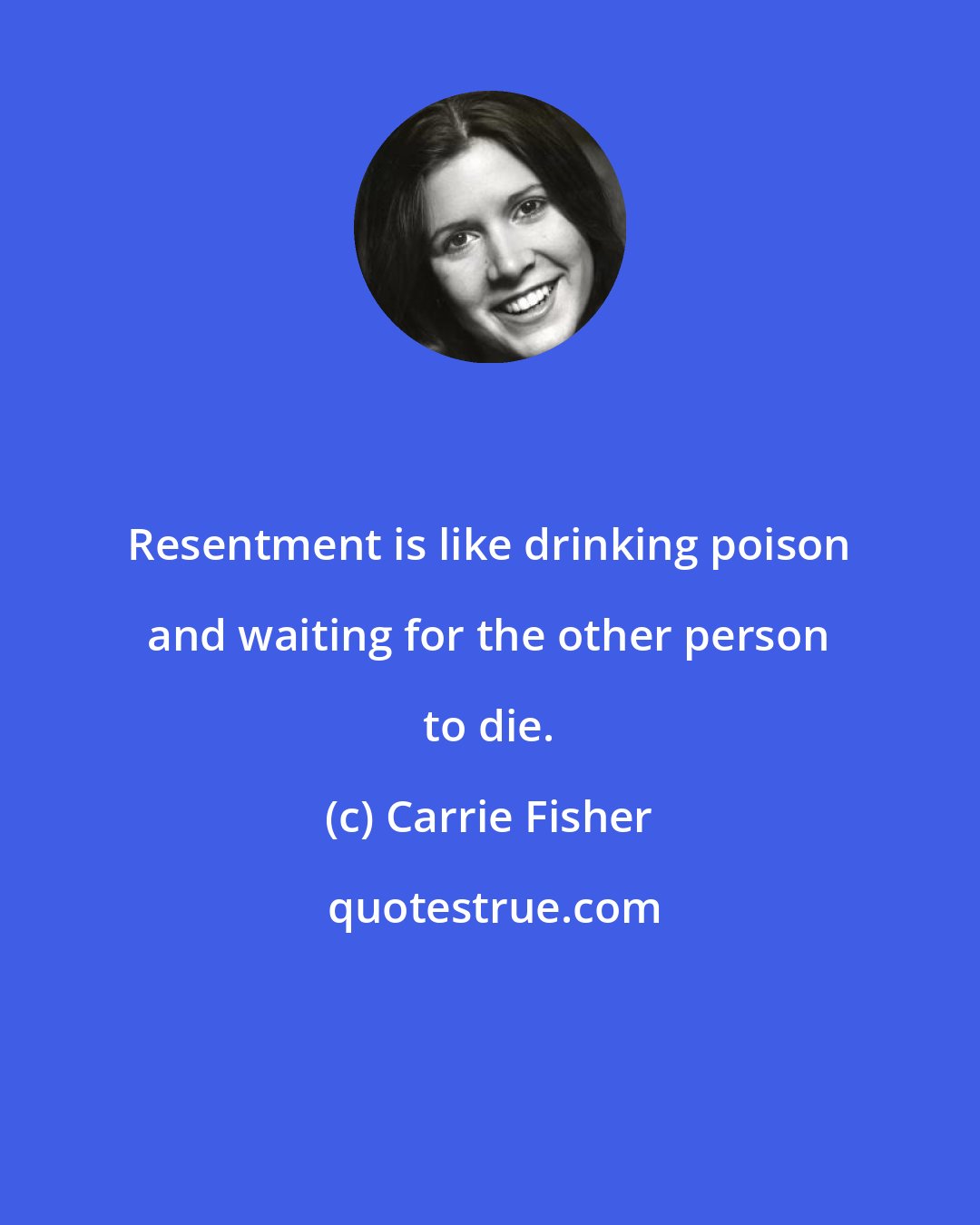 Resentment is like drinking poison and waiting for the other person to die.

(c) Carrie Fisher

quotestrue.com